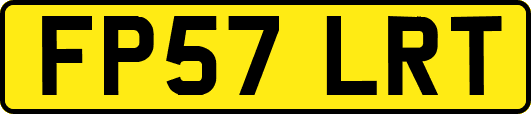 FP57 LRT